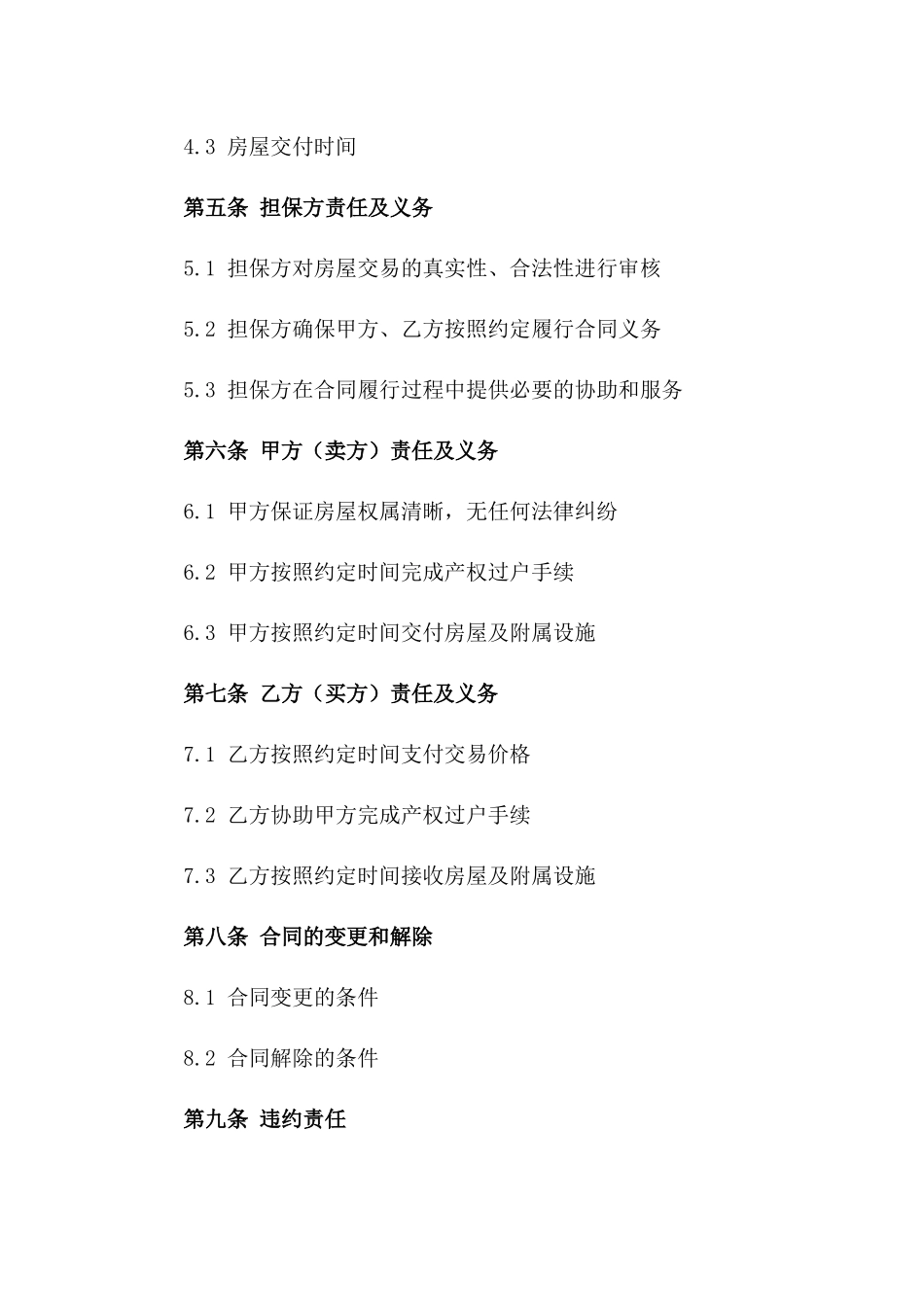 4.3 房屋交付时间

第五条 担保方责任及义务

5.1 担保方对房屋交易的真实性、合法性进行审核

5.2 担保方确保甲方、乙方按照约定履行合同义务

5.3 担保方在合同履行过程中提供必要的协助和服务

第六条 甲方（卖方）责任及义务

6.1 甲方保证房屋权属清晰，无任何法律纠纷

6.2 甲方按照约定时间完成产权过户手续

6.3 甲方按照约定时间交付房屋及附属设施

第七条 乙方（买方）责任及义务

7.1 乙方按照约定时间支付交易价格

7.2 乙方协助甲方完成产权过户手续

7.3 乙方按照约定时间接收房屋及附属设施

第八条 合同的变更和解除

8.1 合同变更的条件

8.2 合同解除的条件

第九条 违约责任